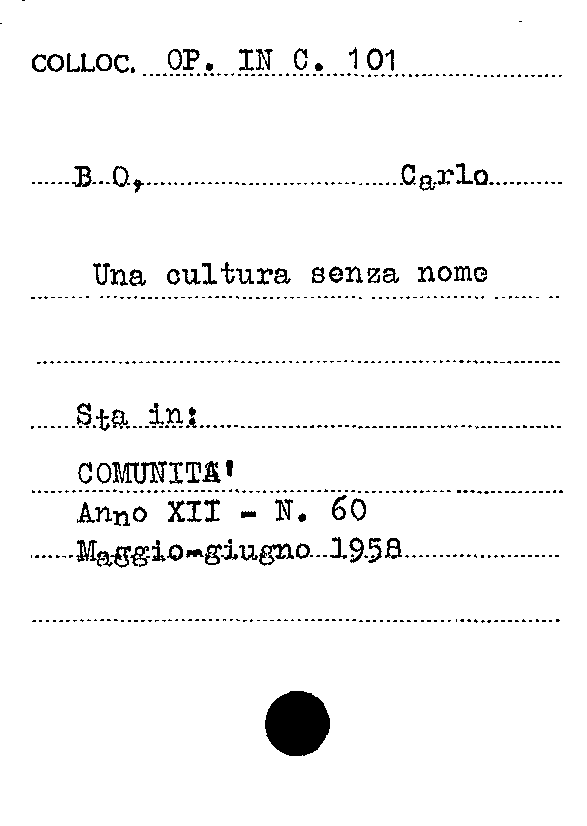 COLLOC. OP. IN C. 101

B O, Carlo

Una cultura senza nome

Sta in:

COMUNITA'

Anno XII - N. 60

Maggio-giugno 1958